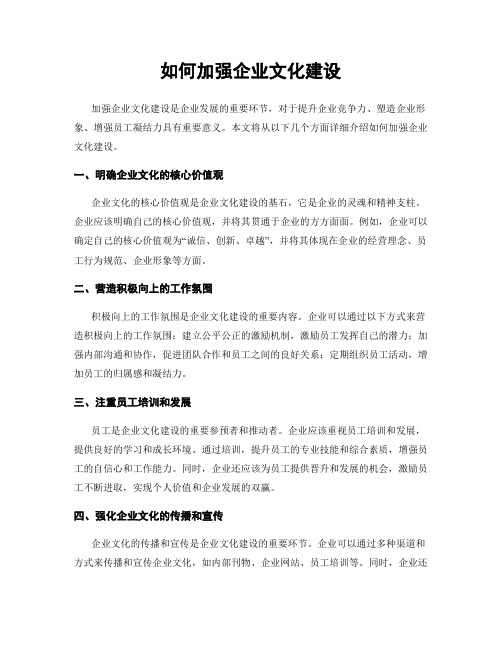 如何加强企业文化建设

加强企业文化建设是企业发展的重要环节，对于提升企业竞争力、塑造企业形象、增强员工凝结力具有重要意义。本文将从以下几个方面详细介绍如何加强企业文化建设。

一、明确企业文化的核心价值观

企业文化的核心价值观是企业文化建设的基石，它是企业的灵魂和精神支柱。企业应该明确自己的核心价值观，并将其贯通于企业的方方面面。例如，企业可以确定自己的核心价值观为“诚信、创新、卓越”，并将其体现在企业的经营理念、员工行为规范、企业形象等方面。

二、营造积极向上的工作氛围

积极向上的工作氛围是企业文化建设的重要内容。企业可以通过以下方式来营造积极向上的工作氛围：建立公平公正的激励机制，激励员工发挥自己的潜力；加强内部沟通和协作，促进团队合作和员工之间的良好关系；定期组织员工活动，增加员工的归属感和凝结力。

三、注重员工培训和发展

员工是企业文化建设的重要参预者和推动者。企业应该重视员工培训和发展，提供良好的学习和成长环境。通过培训，提升员工的专业技能和综合素质，增强员工的自信心和工作能力。同时，企业还应该为员工提供晋升和发展的机会，激励员工不断进取，实现个人价值和企业发展的双赢。

四、强化企业文化的传播和宣传

企业文化的传播和宣传是企业文化建设的重要环节。企业可以通过多种渠道和方式来传播和宣传企业文化，如内部刊物、企业网站、员工培训等。同时，企业还